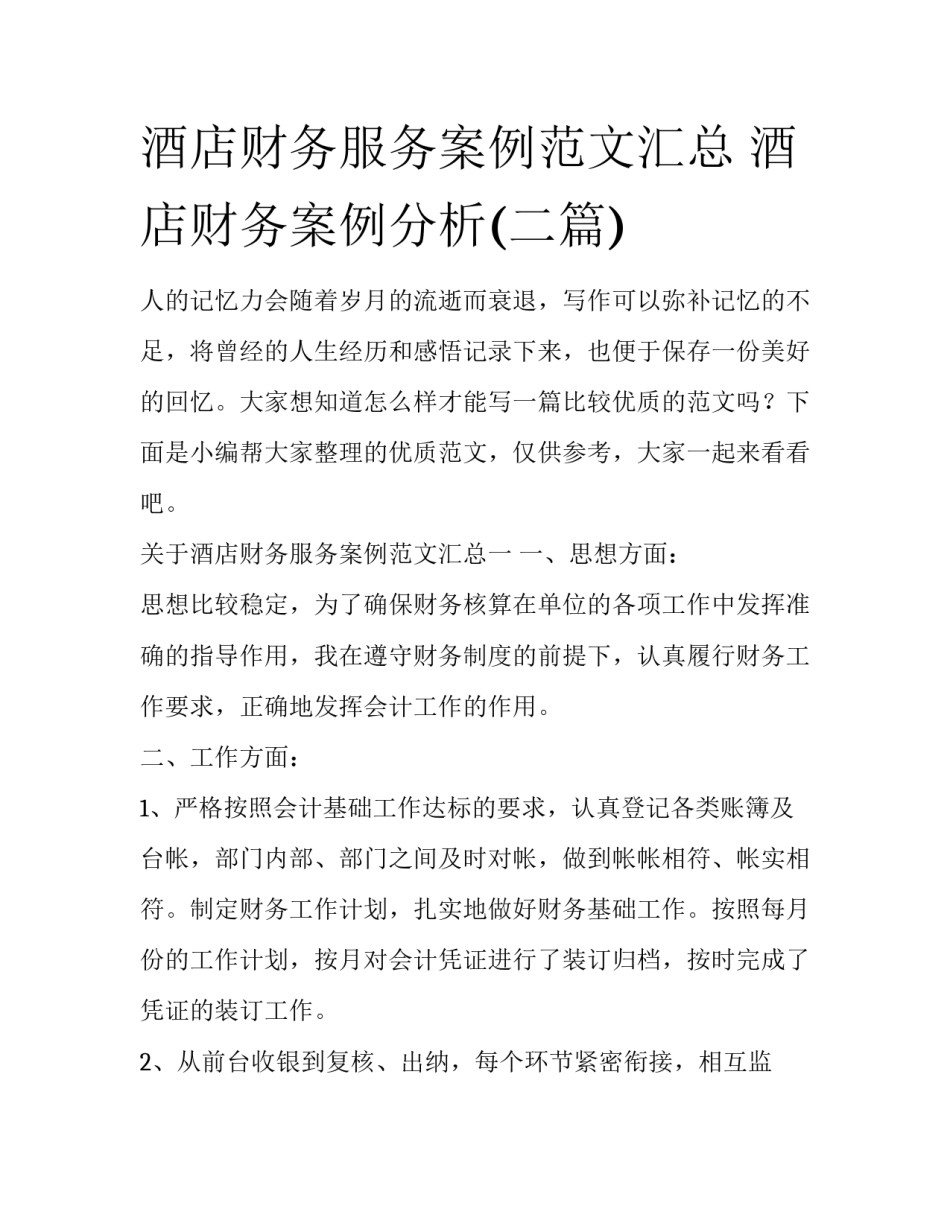 酒店财务服务案例范文汇总 酒店财务案例分析(二篇)

人的记忆力会随着岁月的流逝而衰退，写作可以弥补记忆的不足，将曾经的人生经历和感悟记录下来，也便于保存一份美好的回忆。大家想知道怎么样才能写一篇比较优质的范文吗？下面是小编帮大家整理的优质范文，仅供参考，大家一起来看看吧。

关于酒店财务服务案例范文汇总一 一、思想方面：

思想比较稳定，为了确保财务核算在单位的各项工作中发挥准确的指导作用，我在遵守财务制度的前提下，认真履行财务工作要求，正确地发挥会计工作的作用。

二、工作方面：

1、严格按照会计基础工作达标的要求，认真登记各类账簿及台帐，部门内部、部门之间及时对帐，做到帐帐相符、帐实相符。制定财务工作计划，扎实地做好财务基础工作。按照每月份的工作计划，按月对会计凭证进行了装订归档，按时完成了凭证的装订工作。

2、从前台收银到复核、出纳，每个环节紧密衔接，相互监